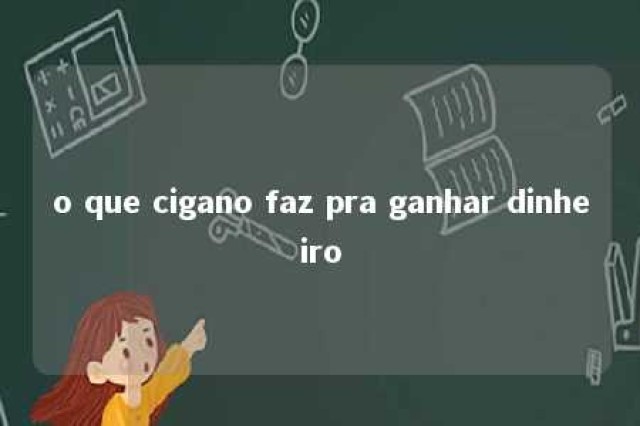 o que cigano faz pra ganhar dinheiro